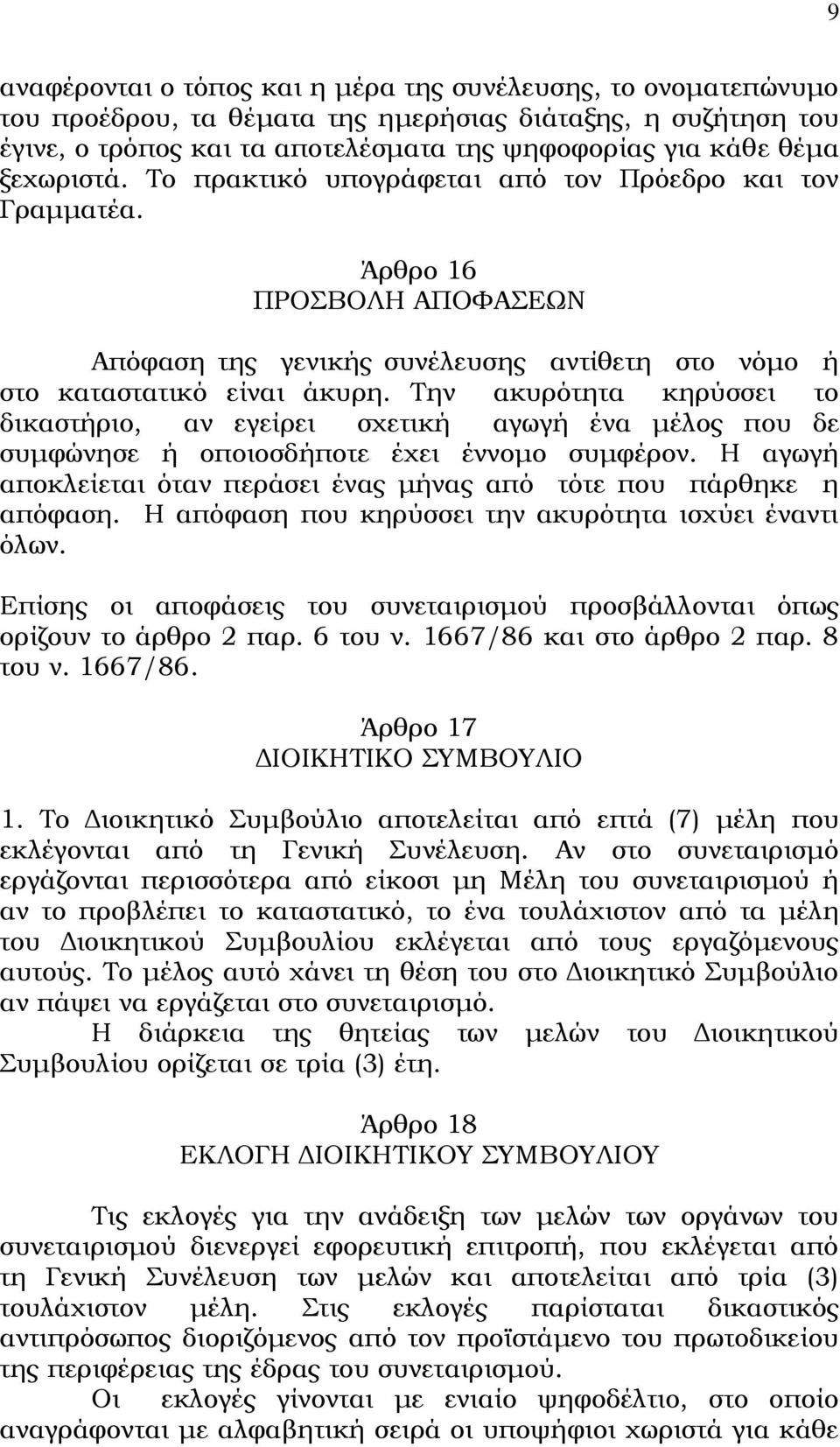 9

αναφέρονται ο τόπος και η μέρα της συνέλευσης, το ονοματεπώνυμο του προέδρου, τα θέματα της ημερήσιας διάταξης, η συζήτηση του έγινε, ο τρόπος και τα αποτελέσματα της ψηφοφορίας για κάθε θέμα ξεχωριστά. Το πρακτικό υπογράφεται από τον Πρόεδρο και τον Γραμματέα.

Άρθρο 16
ΠΡΟΣΒΟΛΗ ΑΠΟΦΑΣΕΩΝ

Απόφαση της γενικής συνέλευσης αντίθετη στο νόμο ή στο καταστατικό είναι άκυρη. Την ακυρότητα κηρύσσει το δικαστήριο, αν εγείρει σχετική αγωγή ένα μέλος που δε συμφώνησε ή οποιοσδήποτε έχει έννομο συμφέρον. Η αγωγή αποκλείεται όταν περάσει ένας μήνας από τότε που πάρθηκε η απόφαση. Η απόφαση που κηρύσσει την ακυρότητα ισχύει έναντι όλων.

Επίσης οι αποφάσεις του συνεταιρισμού προσβάλλονται όπως ορίζουν το άρθρο 2 παρ. 6 του ν. 1667/86 και στο άρθρο 2 παρ. 8 του ν. 1667/86.

Άρθρο 17
ΔΙΟΙΚΗΤΙΚΟ ΣΥΜΒΟΥΛΙΟ

1. Το Διοικητικό Συμβούλιο αποτελείται από επτά (7) μέλη που εκλέγονται από τη Γενική Συνέλευση. Αν στο συνεταιρισμό εργάζονται περισσότερα από είκοσι μη Μέλη του συνεταιρισμού ή αν το προβλέπει το καταστατικό, το ένα τουλάχιστον από τα μέλη του Διοικητικού Συμβουλίου εκλέγεται από τους εργαζόμενους αυτούς. Το μέλος αυτό χάνει τη θέση του στο Διοικητικό Συμβούλιο αν πάψει να εργάζεται στο συνεταιρισμό.
Η διάρκεια της θητείας των μελών του Διοικητικού Συμβουλίου ορίζεται σε τρία (3) έτη.

Άρθρο 18
ΕΚΛΟΓΗ ΔΙΟΙΚΗΤΙΚΟΥ ΣΥΜΒΟΥΛΙΟΥ

Τις εκλογές για την ανάδειξη των μελών των οργάνων του συνεταιρισμού διενεργεί εφορευτική επιτροπή, που εκλέγεται από τη Γενική Συνέλευση των μελών και αποτελείται από τρία (3) τουλάχιστον μέλη. Στις εκλογές παρίσταται δικαστικός αντιπρόσωπος διοριζόμενος από τον προϊστάμενο του πρωτοδικείου της περιφέρειας της έδρας του συνεταιρισμού.
Οι εκλογές γίνονται με ενιαίο ψηφοδέλτιο, στο οποίο αναγράφονται με αλφαβητική σειρά οι υποψήφιοι χωριστά για κάθε